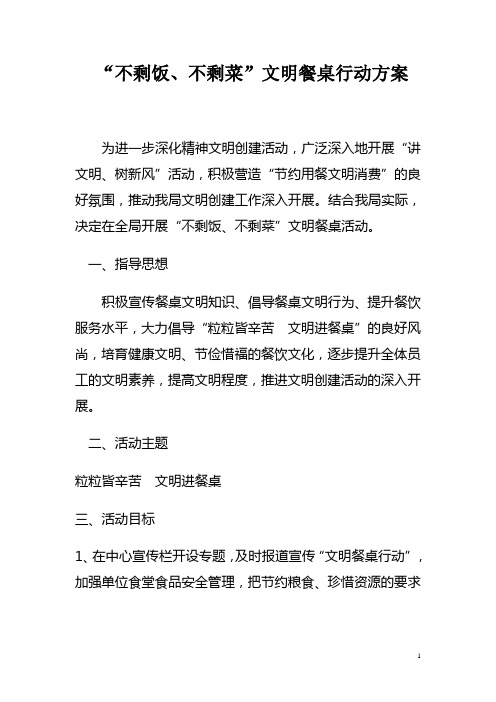 “不剩饭、不剩菜”文明餐桌行动方案

为进一步深化精神文明创建活动，广泛深入地开展“讲文明、树新风”活动，积极营造“节约用餐文明消费”的良好氛围，推动我局文明创建工作深入开展。结合我局实际，决定在全局开展“不剩饭、不剩菜”文明餐桌活动。

一、指导思想

积极宣传餐桌文明知识、倡导餐桌文明行为、提升餐饮服务水平，大力倡导“粒粒皆辛苦　文明进餐桌”的良好风尚，培育健康文明、节俭惜福的餐饮文化，逐步提升全体员工的文明素养，提高文明程度，推进文明创建活动的深入开展。

二、活动主题

粒粒皆辛苦　文明进餐桌

三、活动目标

1、在中心宣传栏开设专题，及时报道宣传“文明餐桌行动”，加强单位食堂食品安全管理，把节约粮食、珍惜资源的要求

1